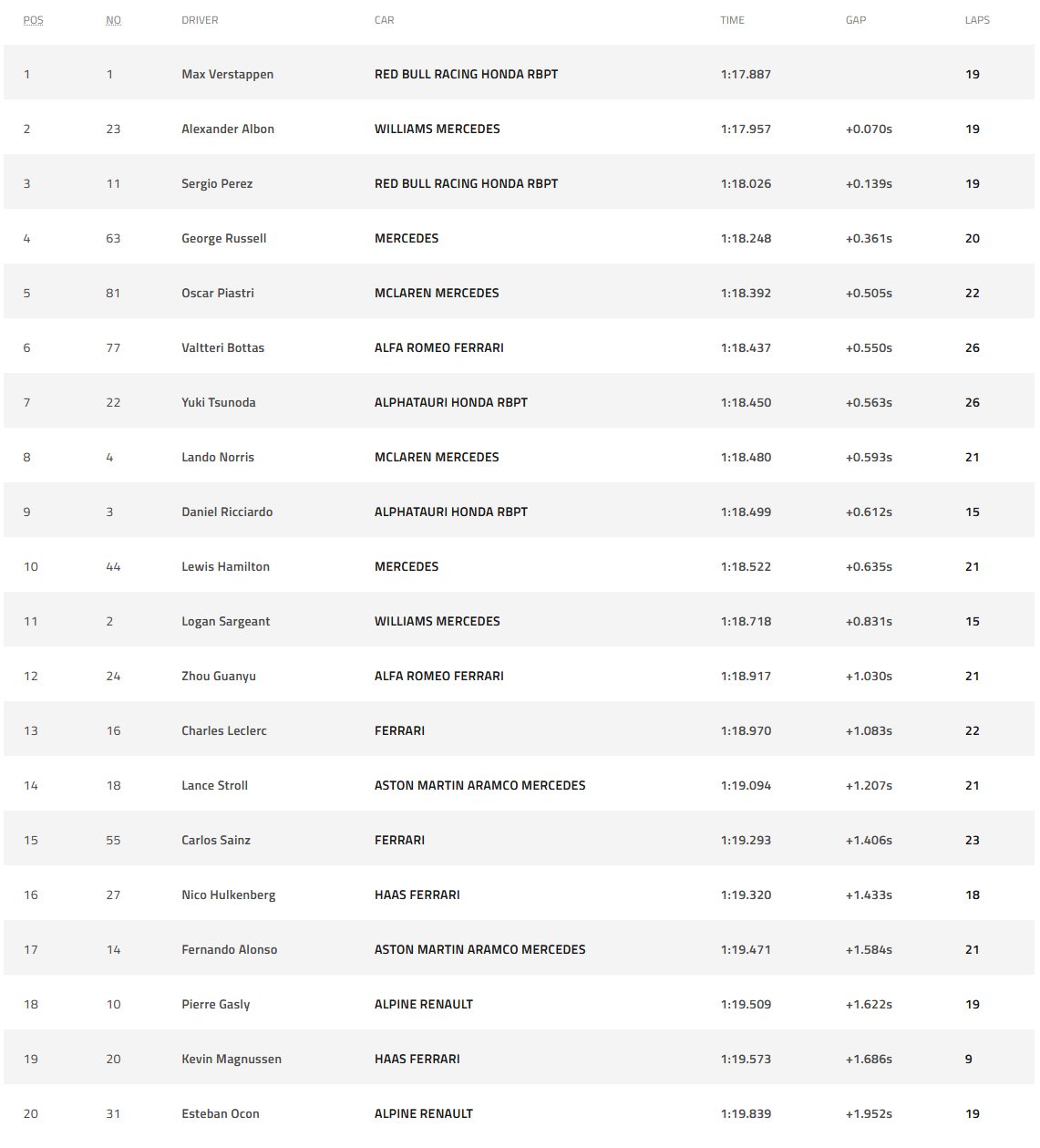 | POS | NO | DRIVER | CAR | TIME | GAP | LAPS |
|---|---|---|---|---|---|---|
| 1 | 1 | Max Verstappen | RED BULL RACING HONDA RBPT | 1:17.887 | | 19 |
| 2 | 23 | Alexander Albon | WILLIAMS MERCEDES | 1:17.957 | +0.070s | 19 |
| 3 | 11 | Sergio Perez | RED BULL RACING HONDA RBPT | 1:18.026 | +0.139s | 19 |
| 4 | 63 | George Russell | MERCEDES | 1:18.248 | +0.361s | 20 |
| 5 | 81 | Oscar Piastri | MCLAREN MERCEDES | 1:18.392 | +0.505s | 22 |
| 6 | 77 | Valtteri Bottas | ALFA ROMEO FERRARI | 1:18.437 | +0.550s | 26 |
| 7 | 22 | Yuki Tsunoda | ALPHATAURI HONDA RBPT | 1:18.450 | +0.563s | 26 |
| 8 | 4 | Lando Norris | MCLAREN MERCEDES | 1:18.480 | +0.593s | 21 |
| 9 | 3 | Daniel Ricciardo | ALPHATAURI HONDA RBPT | 1:18.499 | +0.612s | 15 |
| 10 | 44 | Lewis Hamilton | MERCEDES | 1:18.522 | +0.635s | 21 |
| 11 | 2 | Logan Sargeant | WILLIAMS MERCEDES | 1:18.718 | +0.831s | 15 |
| 12 | 24 | Zhou Guanyu | ALFA ROMEO FERRARI | 1:18.917 | +1.030s | 21 |
| 13 | 16 | Charles Leclerc | FERRARI | 1:18.970 | +1.083s | 22 |
| 14 | 18 | Lance Stroll | ASTON MARTIN ARAMCO MERCEDES | 1:19.094 | +1.207s | 21 |
| 15 | 55 | Carlos Sainz | FERRARI | 1:19.293 | +1.406s | 23 |
| 16 | 27 | Nico Hulkenberg | HAAS FERRARI | 1:19.320 | +1.433s | 18 |
| 17 | 14 | Fernando Alonso | ASTON MARTIN ARAMCO MERCEDES | 1:19.471 | +1.584s | 21 |
| 18 | 10 | Pierre Gasly | ALPINE RENAULT | 1:19.509 | +1.622s | 19 |
| 19 | 20 | Kevin Magnussen | HAAS FERRARI | 1:19.573 | +1.686s | 9 |
| 20 | 31 | Esteban Ocon | ALPINE RENAULT | 1:19.839 | +1.952s | 19 |